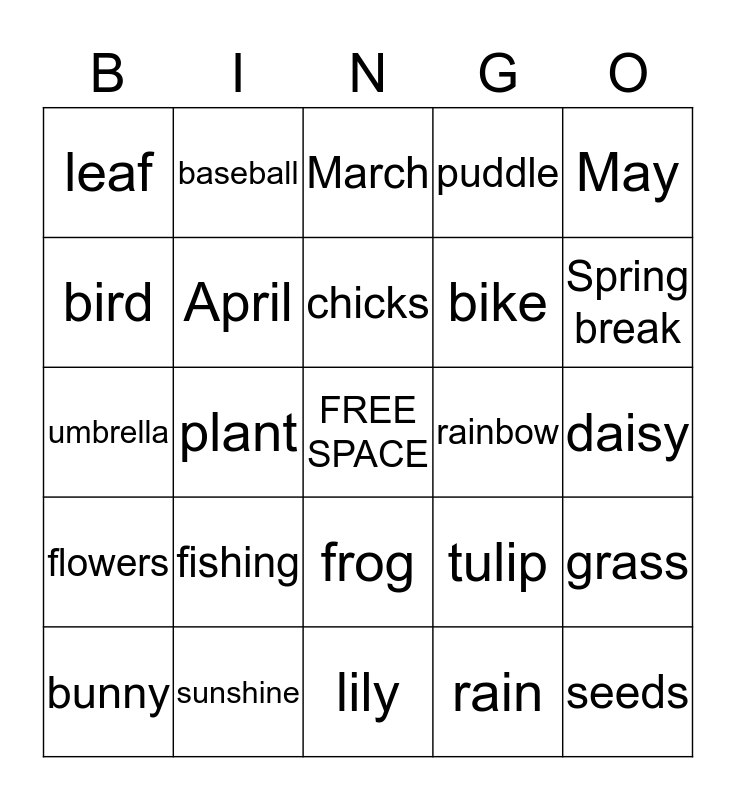 | B | I | N | G | O |
|---|---|---|---|---|
| leaf | baseball | March | puddle | May |
| bird | April | chicks | bike | Spring break |
| umbrella | plant | FREE SPACE | rainbow | daisy |
| flowers | fishing | frog | tulip | grass |
| bunny | sunshine | lily | rain | seeds |